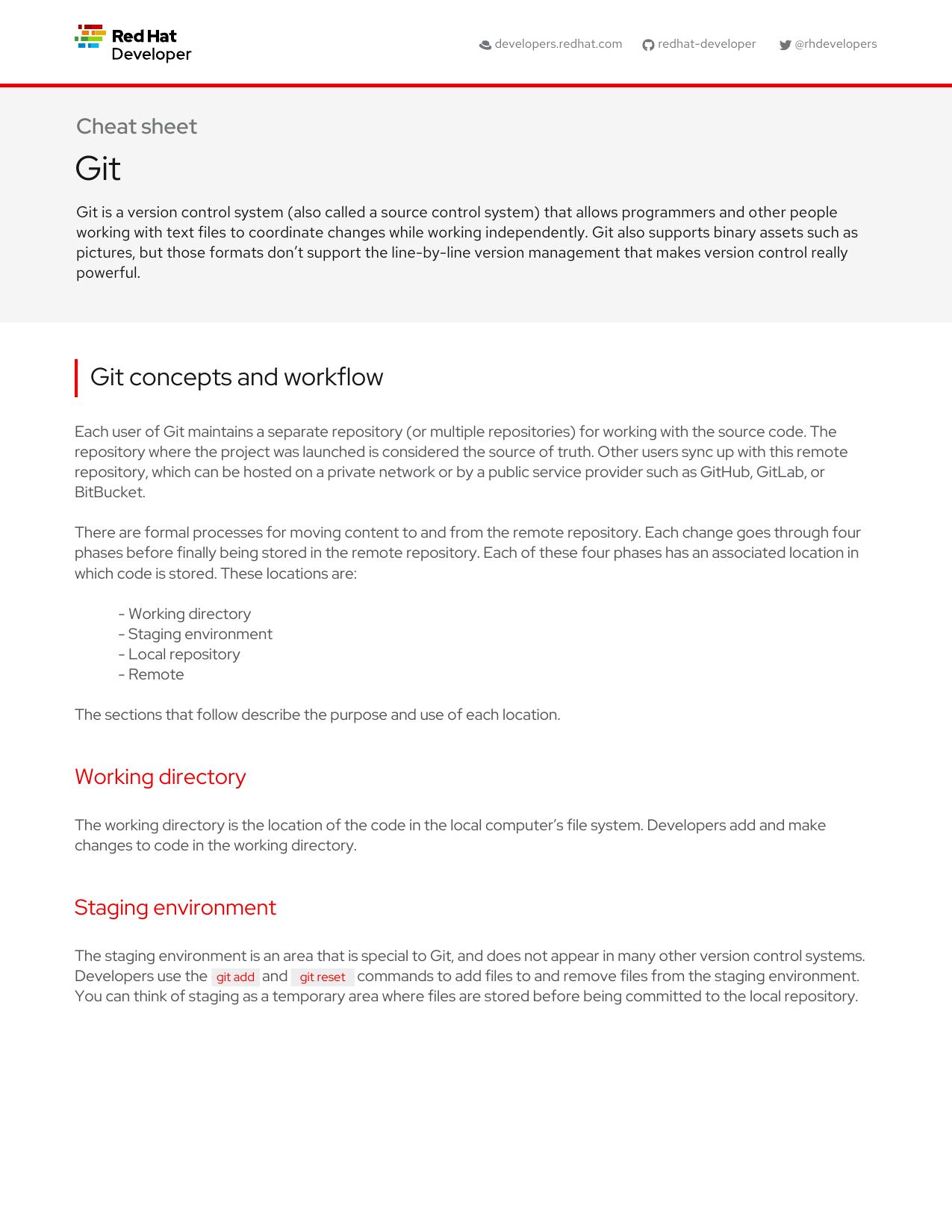 Red Hat Developer

developers.redhat.com redhat-developer @rhdevelopers

Cheat sheet

Git

Git is a version control system (also called a source control system) that allows programmers and other people working with text files to coordinate changes while working independently. Git also supports binary assets such as pictures, but those formats don't support the line-by-line version management that makes version control really powerful.

Git concepts and workflow

Each user of Git maintains a separate repository (or multiple repositories) for working with the source code. The repository where the project was launched is considered the source of truth. Other users sync up with this remote repository, which can be hosted on a private network or by a public service provider such as GitHub, GitLab, or BitBucket.

There are formal processes for moving content to and from the remote repository. Each change goes through four phases before finally being stored in the remote repository. Each of these four phases has an associated location in which code is stored. These locations are:

- Working directory
- Staging environment
- Local repository
- Remote

The sections that follow describe the purpose and use of each location.

Working directory

The working directory is the location of the code in the local computer's file system. Developers add and make changes to code in the working directory.

Staging environment

The staging environment is an area that is special to Git, and does not appear in many other version control systems. Developers use the git add and git reset commands to add files to and remove files from the staging environment. You can think of staging as a temporary area where files are stored before being committed to the local repository.